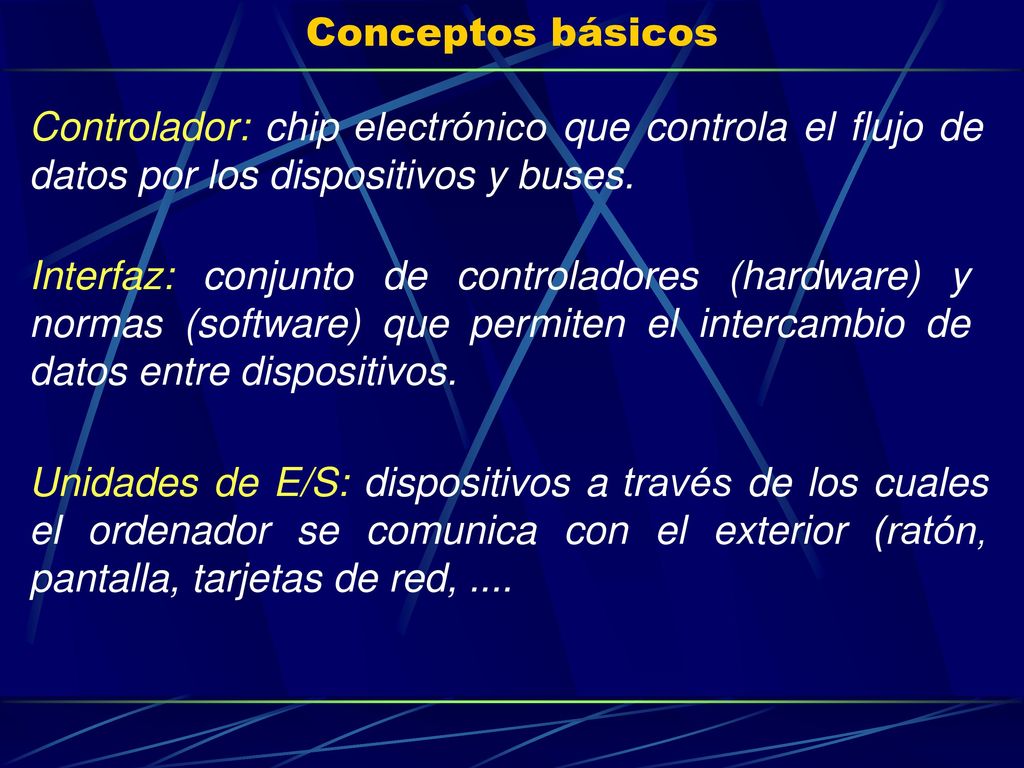 Conceptos básicos

Controlador: chip electrónico que controla el flujo de datos por los dispositivos y buses.

Interfaz: conjunto de controladores (hardware) y normas (software) que permiten el intercambio de datos entre dispositivos.

Unidades de E/S: dispositivos a través de los cuales el ordenador se comunica con el exterior (ratón, pantalla, tarjetas de red, ....